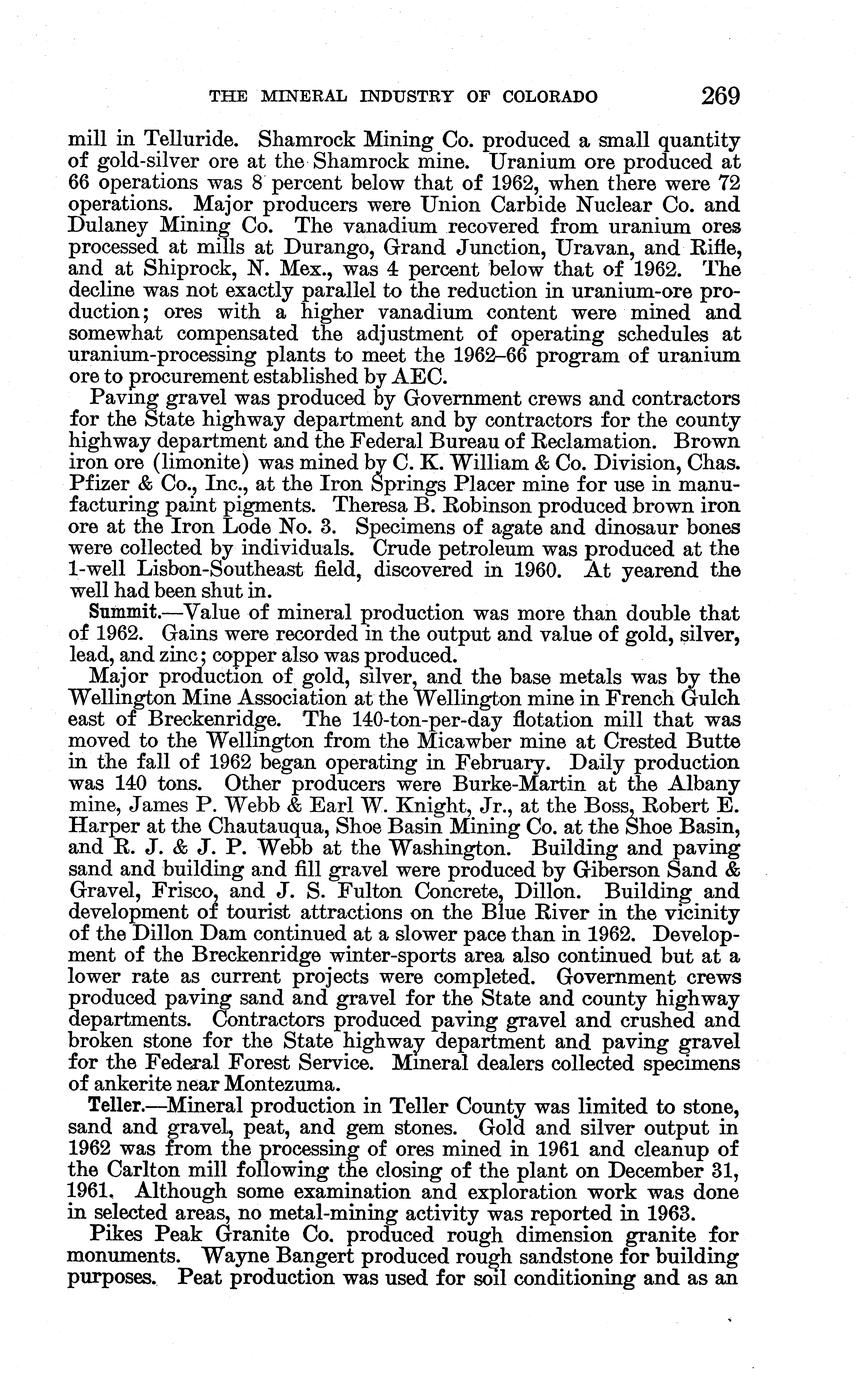 THE MINERAL INDUSTRY OF COLORADO 269

mill in Telluride. Shamrock Mining Co. produced a small quantity of gold-silver ore at the Shamrock mine. Uranium ore produced at 66 operations was 8 percent below that of 1962, when there were 72 operations. Major producers were Union Carbide Nuclear Co. and Dulaney Mining Co. The vanadium recovered from uranium ores processed at mills at Durango, Grand Junction, Uravan, and Rifle, and at Shiprock, N. Mex., was 4 percent below that of 1962. The decline was not exactly parallel to the reduction in uranium-ore production; ores with a higher vanadium content were mined and somewhat compensated the adjustment of operating schedules at uranium-processing plants to meet the 1962–66 program of uranium ore to procurement established by AEC.

Paving gravel was produced by Government crews and contractors for the State highway department and by contractors for the county highway department and the Federal Bureau of Reclamation. Brown iron ore (limonite) was mined by C. K. William & Co. Division, Chas. Pfizer & Co., Inc., at the Iron Springs Placer mine for use in manufacturing paint pigments. Theresa B. Robinson produced brown iron ore at the Iron Lode No. 3. Specimens of agate and dinosaur bones were collected by individuals. Crude petroleum was produced at the 1-well Lisbon-Southeast field, discovered in 1960. At yearend the well had been shut in.

Summit.—Value of mineral production was more than double that of 1962. Gains were recorded in the output and value of gold, silver, lead, and zinc; copper also was produced.

Major production of gold, silver, and the base metals was by the Wellington Mine Association at the Wellington mine in French Gulch east of Breckenridge. The 140-ton-per-day flotation mill that was moved to the Wellington from the Micawber mine at Crested Butte in the fall of 1962 began operating in February. Daily production was 140 tons. Other producers were Burke-Martin at the Albany mine, James P. Webb & Earl W. Knight, Jr., at the Boss, Robert E. Harper at the Chautauqua, Shoe Basin Mining Co. at the Shoe Basin, and R. J. & J. P. Webb at the Washington. Building and paving sand and building and fill gravel were produced by Giberson Sand & Gravel, Frisco, and J. S. Fulton Concrete, Dillon. Building and development of tourist attractions on the Blue River in the vicinity of the Dillon Dam continued at a slower pace than in 1962. Development of the Breckenridge winter-sports area also continued but at a lower rate as current projects were completed. Government crews produced paving sand and gravel for the State and county highway departments. Contractors produced paving gravel and crushed and broken stone for the State highway department and paving gravel for the Federal Forest Service. Mineral dealers collected specimens of ankerite near Montezuma.

Teller.—Mineral production in Teller County was limited to stone, sand and gravel, peat, and gem stones. Gold and silver output in 1962 was from the processing of ores mined in 1961 and cleanup of the Carlton mill following the closing of the plant on December 31, 1961. Although some examination and exploration work was done in selected areas, no metal-mining activity was reported in 1963.

Pikes Peak Granite Co. produced rough dimension granite for monuments. Wayne Bangert produced rough sandstone for building purposes. Peat production was used for soil conditioning and as an